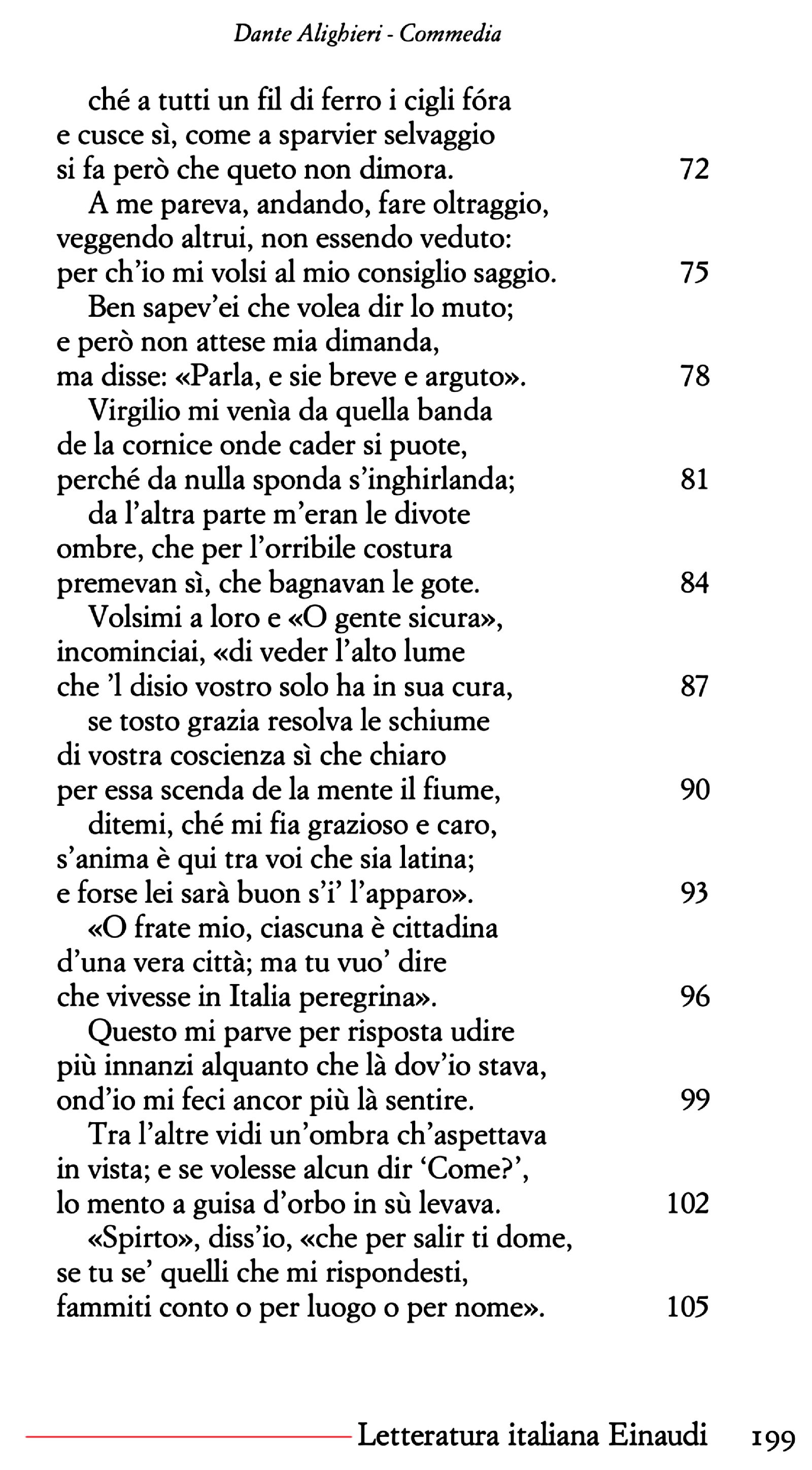 Dante Alighieri - Commedia

ché a tutti un fil di ferro i cigli fóra
e cusce sì, come a sparvier selvaggio
si fa però che queto non dimora. 72
A me pareva, andando, fare oltraggio,
veggendo altrui, non essendo veduto:
per ch'io mi volsi al mio consiglio saggio. 75
Ben sapev'ei che volea dir lo muto;
e però non attese mia dimanda,
ma disse: «Parla, e sie breve e arguto». 78
Virgilio mi venìa da quella banda
de la cornice onde cader si puote,
perché da nulla sponda s'inghirlanda; 81
da l'altra parte m'eran le divote
ombre, che per l'orribile costura
premevan sì, che bagnavan le gote. 84
Volsimi a loro e «O gente sicura»,
incominciai, «di veder l'alto lume
che 'l disio vostro solo ha in sua cura, 87
se tosto grazia resolva le schiume
di vostra coscienza sì che chiaro
per essa scenda de la mente il fiume, 90
ditemi, ché mi fia grazioso e caro,
s'anima è qui tra voi che sia latina;
e forse lei sarà buon s'i' l'apparo». 93
«O frate mio, ciascuna è cittadina
d'una vera città; ma tu vuo' dire
che vivesse in Italia peregrina». 96
Questo mi parve per risposta udire
più innanzi alquanto che là dov'io stava,
ond'io mi feci ancor più là sentire. 99
Tra l'altre vidi un'ombra ch'aspettava
in vista; e se volesse alcun dir 'Come?',
lo mento a guisa d'orbo in sù levava. 102
«Spirto», diss'io, «che per salir ti dome,
se tu se' quelli che mi rispondesti,
fammiti conto o per luogo o per nome». 105

Letteratura italiana Einaudi 199